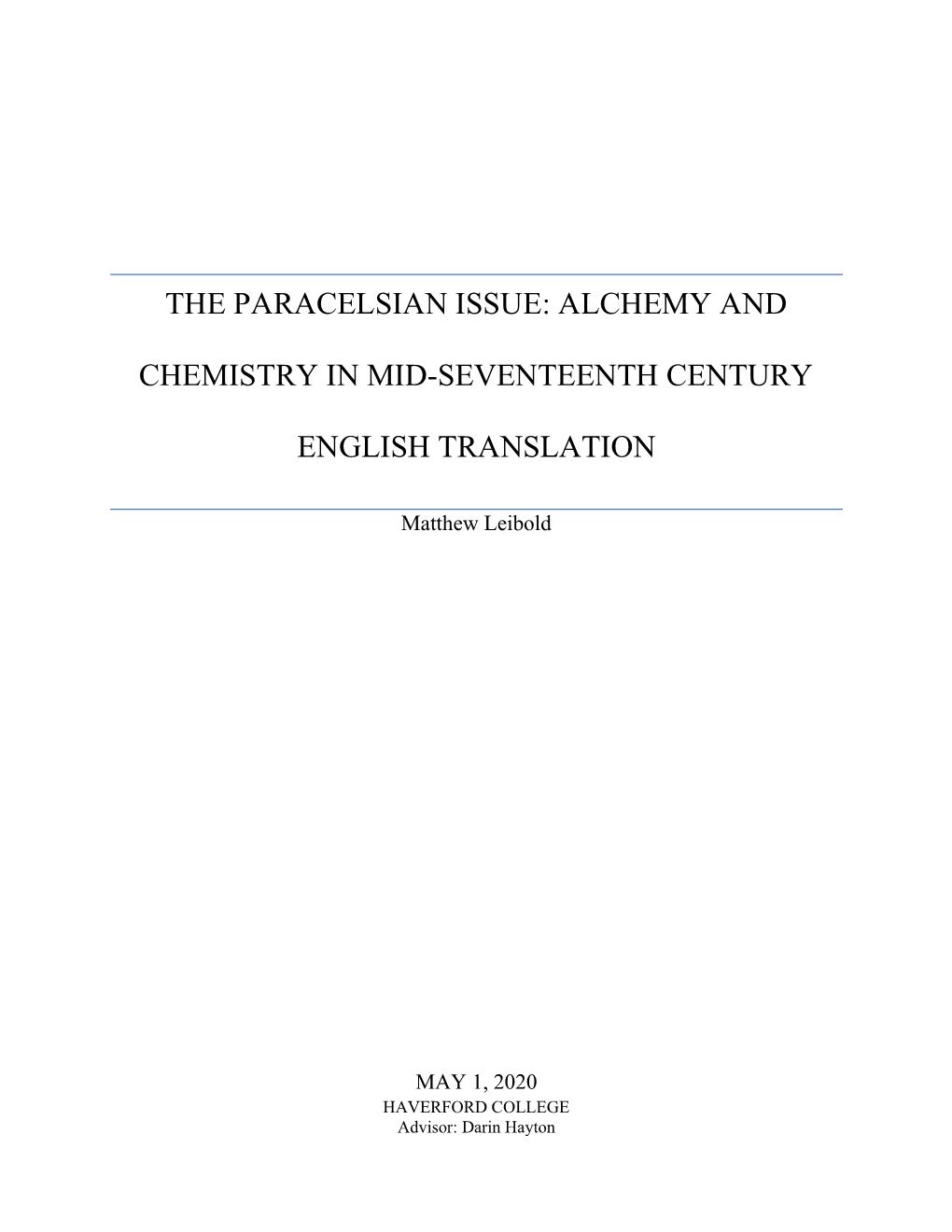 THE PARACELSIAN ISSUE: ALCHEMY AND CHEMISTRY IN MID-SEVENTEENTH CENTURY ENGLISH TRANSLATION

Matthew Leibold

MAY 1, 2020
HAVERFORD COLLEGE
Advisor: Darin Hayton